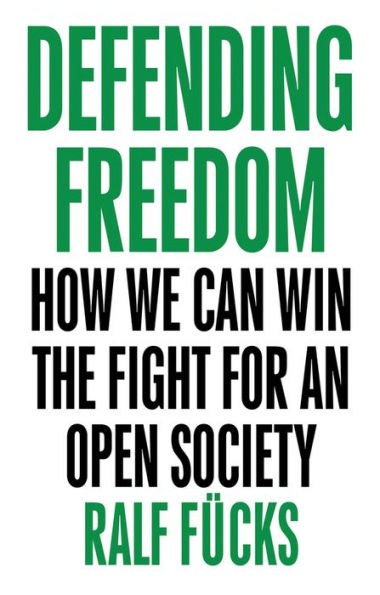 DEFENDING FREEDOM

HOW WE CAN WIN THE FIGHT FOR AN OPEN SOCIETY

RALF FÜCKS